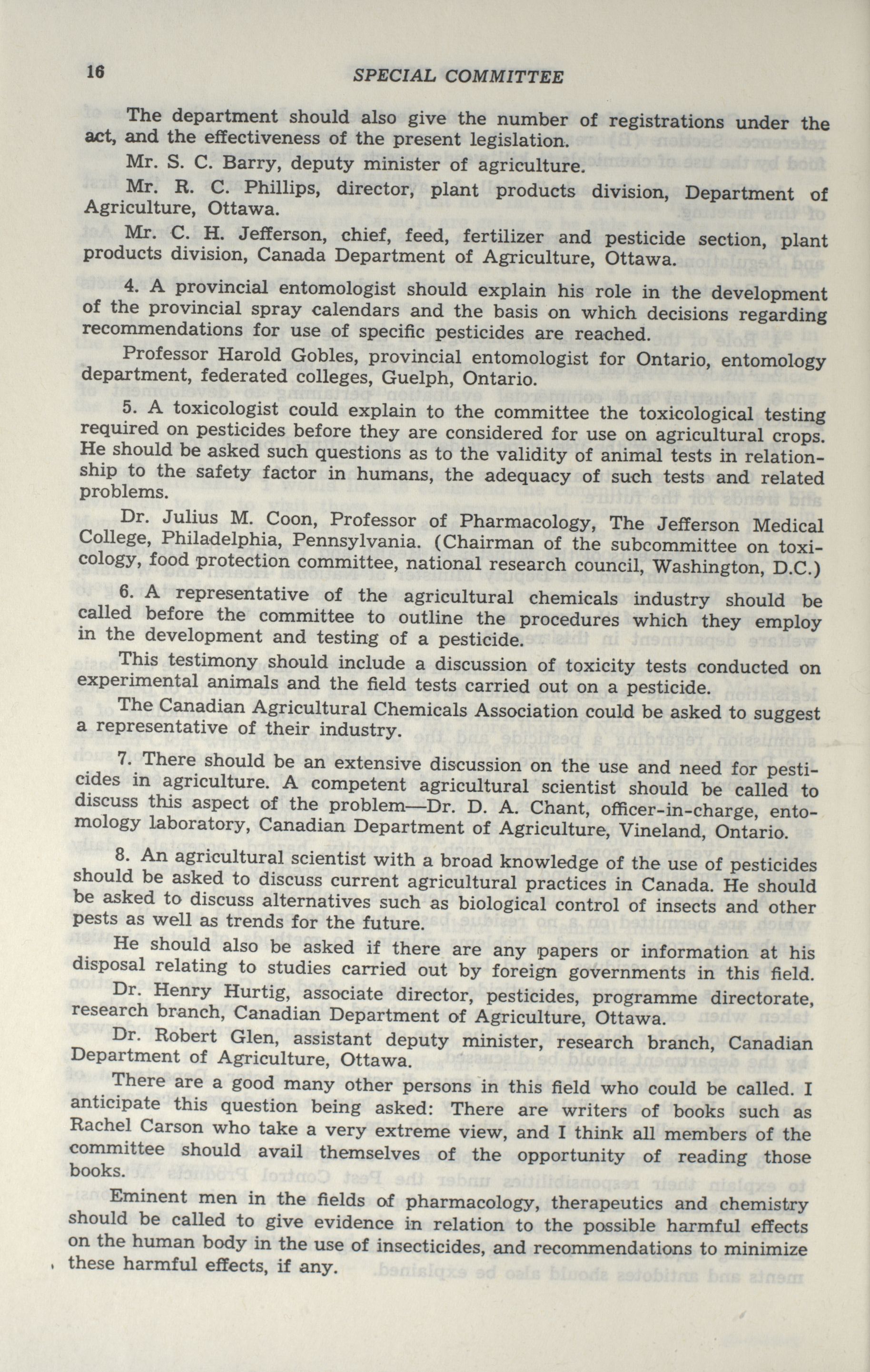 16 SPECIAL COMMITTEE

The department should also give the number of registrations under the act, and the effectiveness of the present legislation.

Mr. S. C. Barry, deputy minister of agriculture.

Mr. R. C. Phillips, director, plant products division, Department of Agriculture, Ottawa.

Mr. C. H. Jefferson, chief, feed, fertilizer and pesticide section, plant products division, Canada Department of Agriculture, Ottawa.

4. A provincial entomologist should explain his role in the development of the provincial spray calendars and the basis on which decisions regarding recommendations for use of specific pesticides are reached.

Professor Harold Gobles, provincial entomologist for Ontario, entomology department, federated colleges, Guelph, Ontario.

5. A toxicologist could explain to the committee the toxicological testing required on pesticides before they are considered for use on agricultural crops. He should be asked such questions as to the validity of animal tests in relationship to the safety factor in humans, the adequacy of such tests and related problems.

Dr. Julius M. Coon, Professor of Pharmacology, The Jefferson Medical College, Philadelphia, Pennsylvania. (Chairman of the subcommittee on toxicology, food protection committee, national research council, Washington, D.C.)

6. A representative of the agricultural chemicals industry should be called before the committee to outline the procedures which they employ in the development and testing of a pesticide.

This testimony should include a discussion of toxicity tests conducted on experimental animals and the field tests carried out on a pesticide.

The Canadian Agricultural Chemicals Association could be asked to suggest a representative of their industry.

7. There should be an extensive discussion on the use and need for pesticides in agriculture. A competent agricultural scientist should be called to discuss this aspect of the problem—Dr. D. A. Chant, officer-in-charge, entomology laboratory, Canadian Department of Agriculture, Vineland, Ontario.

8. An agricultural scientist with a broad knowledge of the use of pesticides should be asked to discuss current agricultural practices in Canada. He should be asked to discuss alternatives such as biological control of insects and other pests as well as trends for the future.

He should also be asked if there are any papers or information at his disposal relating to studies carried out by foreign governments in this field.

Dr. Henry Hurtig, associate director, pesticides, programme directorate, research branch, Canadian Department of Agriculture, Ottawa.

Dr. Robert Glen, assistant deputy minister, research branch, Canadian Department of Agriculture, Ottawa.

There are a good many other persons in this field who could be called. I anticipate this question being asked: There are writers of books such as Rachel Carson who take a very extreme view, and I think all members of the committee should avail themselves of the opportunity of reading those books.

Eminent men in the fields of pharmacology, therapeutics and chemistry should be called to give evidence in relation to the possible harmful effects on the human body in the use of insecticides, and recommendations to minimize these harmful effects, if any.